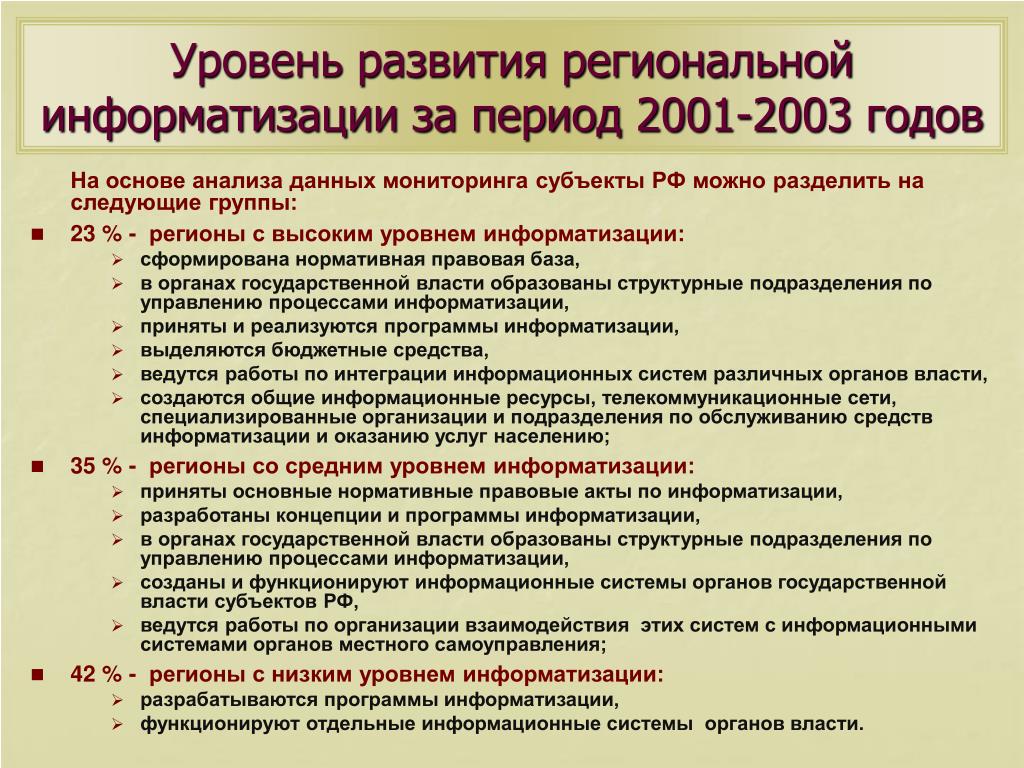 Уровень развития региональной информатизации за период 2001-2003 годов

На основе анализа данных мониторинга субъекты РФ можно разделить на следующие группы:

- 23 % - регионы с высоким уровнем информатизации:
  - сформирована нормативная правовая база,
  - в органах государственной власти образованы структурные подразделения по управлению процессами информатизации,
  - приняты и реализуются программы информатизации,
  - выделяются бюджетные средства,
  - ведутся работы по интеграции информационных систем различных органов власти,
  - создаются общие информационные ресурсы, телекоммуникационные сети, специализированные организации и подразделения по обслуживанию средств информатизации и оказанию услуг населению;
- 35 % - регионы со средним уровнем информатизации:
  - приняты основные нормативные правовые акты по информатизации,
  - разработаны концепции и программы информатизации,
  - в органах государственной власти образованы структурные подразделения по управлению процессами информатизации,
  - созданы и функционируют информационные системы органов государственной власти субъектов РФ,
  - ведутся работы по организации взаимодействия этих систем с информационными системами органов местного самоуправления;
- 42 % - регионы с низким уровнем информатизации:
  - разрабатываются программы информатизации,
  - функционируют отдельные информационные системы органов власти.